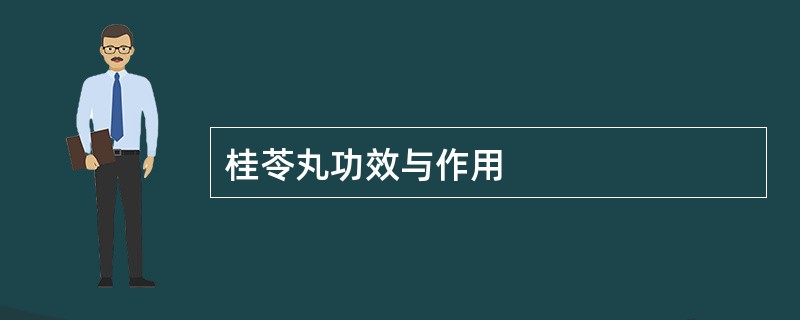 桂苓丸功效与作用